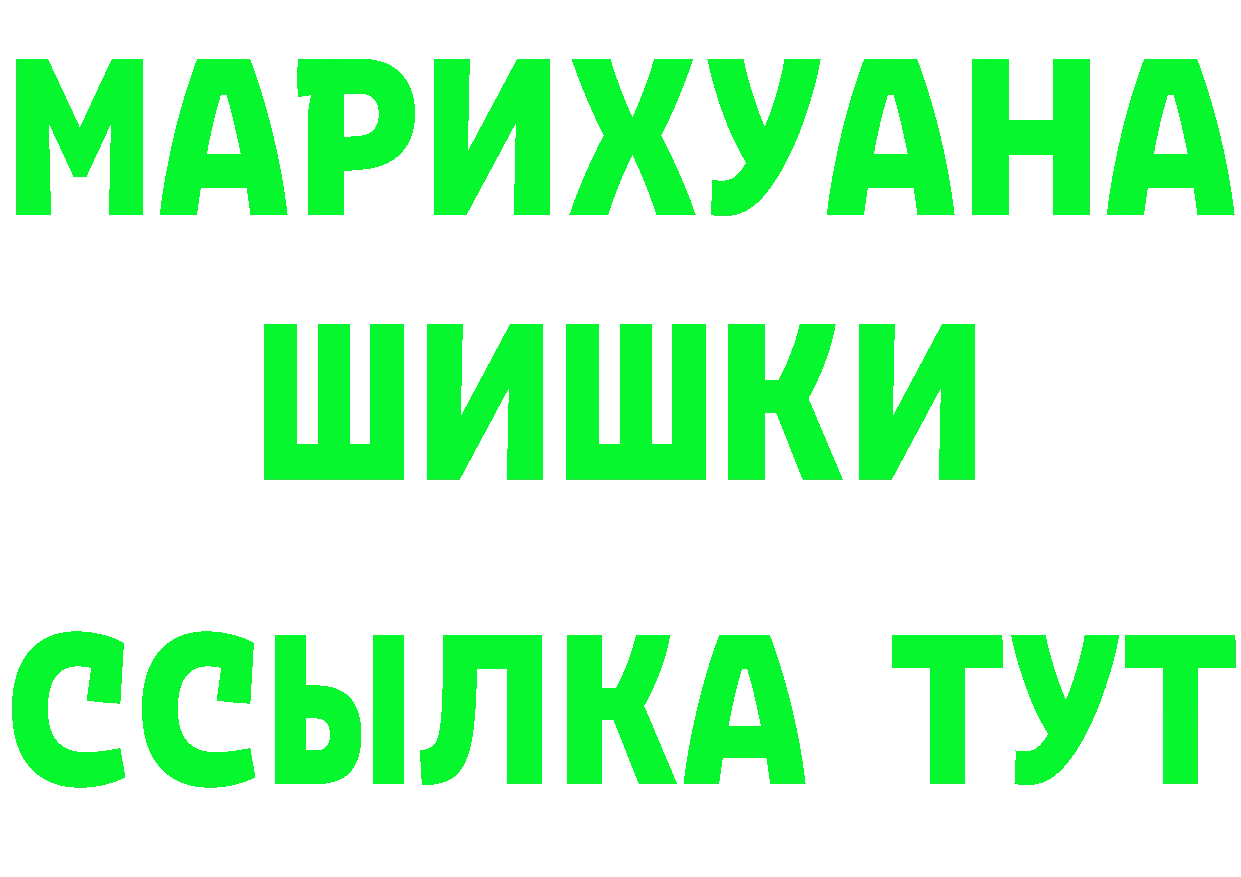 МАРИХУАНА
ШИШКИ
ССЫЛКА ТУТ